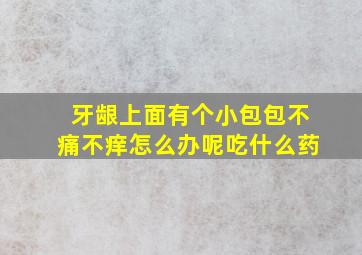 牙龈上面有个小包包不痛不痒怎么办呢吃什么药